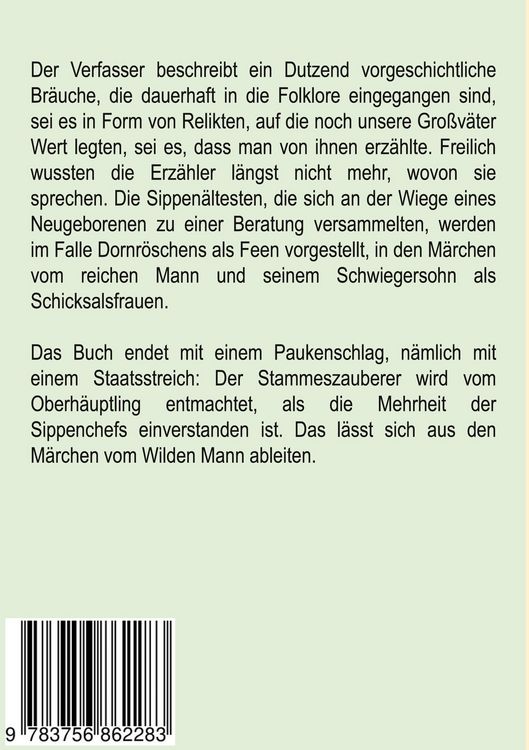 Der Verfasser beschreibt ein Dutzend vorgeschichtliche Bräuche, die dauerhaft in die Folklore eingegangen sind, sei es in Form von Relikten, auf die noch unsere Großväter Wert legten, sei es, dass man von ihnen erzählte. Freilich wussten die Erzähler längst nicht mehr, wovon sie sprechen. Die Sippenältesten, die sich an der Wiege eines Neugeborenen zu einer Beratung versammelten, werden im Falle Dornröschens als Feen vorgestellt, in den Märchen vom reichen Mann und seinem Schwiegersohn als Schicksalsfrauen.

Das Buch endet mit einem Paukenschlag, nämlich mit einem Staatsstreich: Der Stammeszauberer wird vom Oberhäuptling entmachtet, als die Mehrheit der Sippenchefs einverstanden ist. Das lässt sich aus den Märchen vom Wilden Mann ableiten.

9 783756 862283